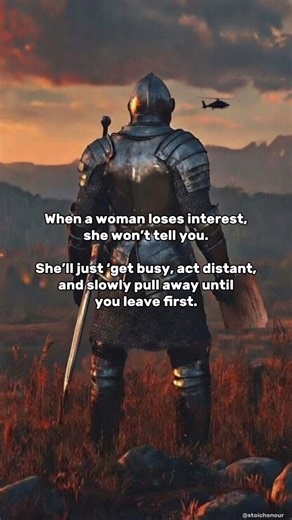 When a woman loses interest, she won't tell you.

She'll just 'get busy, act distant, and slowly pull away until you leave first.

@stoichonour